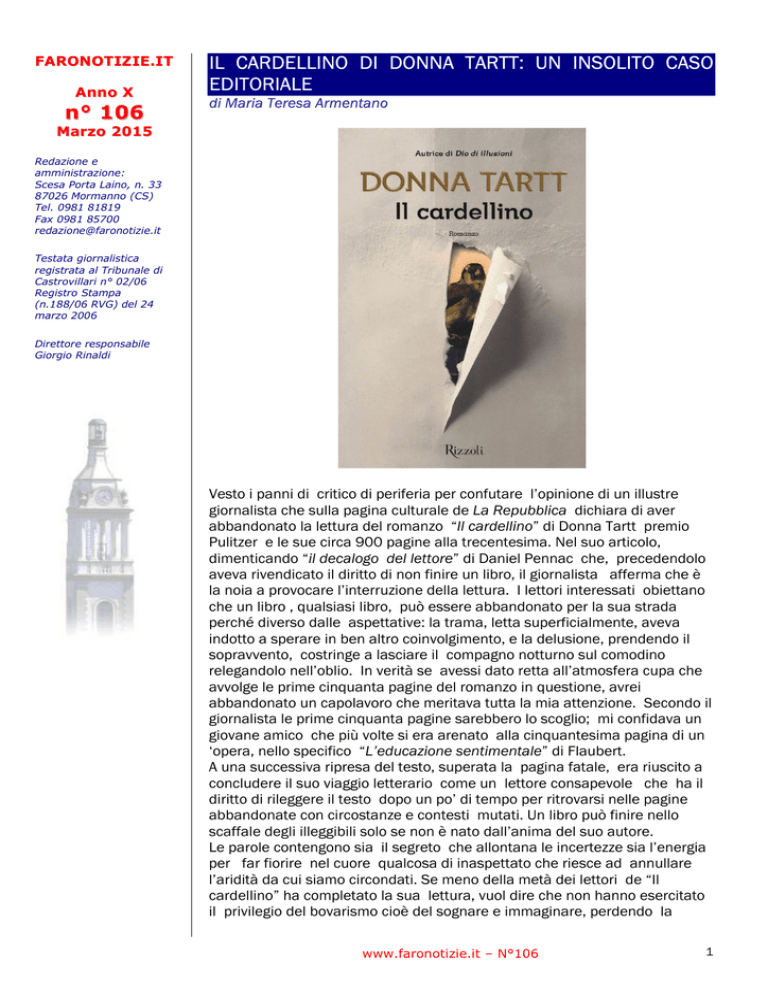 FARONOTIZIE.IT

Anno X

n° 106

Marzo 2015

Redazione e amministrazione:
Scesa Porta Laino, n. 33
87026 Mormanno (CS)
Tel. 0981 81819
Fax 0981 85700
redazione@faronotizie.it

Testata giornalistica registrata al Tribunale di Castrovillari n° 02/06 Registro Stampa (n.188/06 RVG) del 24 marzo 2006

Direttore responsabile
Giorgio Rinaldi

IL CARDELLINO DI DONNA TARTT: UN INSOLITO CASO EDITORIALE

di Maria Teresa Armentano

Autrice di Dio di illusioni

DONNA TARTT

Il cardellino

Romanzo

Rizzoli

Vesto i panni di critico di periferia per confutare l'opinione di un illustre giornalista che sulla pagina culturale de La Repubblica dichiara di aver abbandonato la lettura del romanzo "Il cardellino" di Donna Tartt premio Pulitzer e le sue circa 900 pagine alla trecentesima. Nel suo articolo, dimenticando "il decalogo del lettore" di Daniel Pennac che, precedendolo aveva rivendicato il diritto di non finire un libro, il giornalista afferma che è la noia a provocare l'interruzione della lettura. I lettori interessati obiettano che un libro , qualsiasi libro, può essere abbandonato per la sua strada perché diverso dalle aspettative: la trama, letta superficialmente, aveva indotto a sperare in ben altro coinvolgimento, e la delusione, prendendo il sopravvento, costringe a lasciare il compagno notturno sul comodino relegandolo nell'oblio. In verità se avessi dato retta all'atmosfera cupa che avvolge le prime cinquanta pagine del romanzo in questione, avrei abbandonato un capolavoro che meritava tutta la mia attenzione. Secondo il giornalista le prime cinquanta pagine sarebbero lo scoglio; mi confidava un giovane amico che più volte si era arenato alla cinquantesima pagina di un 'opera, nello specifico "L'educazione sentimentale" di Flaubert.
A una successiva ripresa del testo, superata la pagina fatale, era riuscito a concludere il suo viaggio letterario come un lettore consapevole che ha il diritto di rileggere il testo dopo un po' di tempo per ritrovarsi nelle pagine abbandonate con circostanze e contesti mutati. Un libro può finire nello scaffale degli illeggibili solo se non è nato dall'anima del suo autore.
Le parole contengono sia il segreto che allontana le incertezze sia l'energia per far fiorire nel cuore qualcosa di inaspettato che riesce ad annullare l'aridità da cui siamo circondati. Se meno della metà dei lettori de "Il cardellino" ha completato la sua lettura, vuol dire che non hanno esercitato il privilegio del bovarismo cioè del sognare e immaginare, perdendo la

www.faronotizie.it – N°106

1